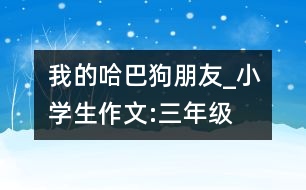 我的哈巴狗朋友_小学生作文:三年级